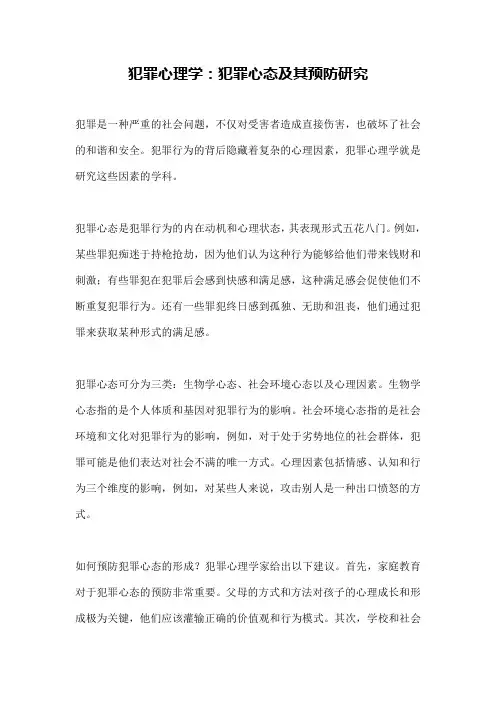 犯罪心理学：犯罪心态及其预防研究

犯罪是一种严重的社会问题，不仅对受害者造成直接伤害，也破坏了社会的和谐和安全。犯罪行为的背后隐藏着复杂的心理因素，犯罪心理学就是研究这些因素的学科。

犯罪心态是犯罪行为的内在动机和心理状态，其表现形式五花八门。例如，某些罪犯痴迷于持枪抢劫，因为他们认为这种行为能够给他们带来钱财和刺激；有些罪犯在犯罪后会感到快感和满足感，这种满足感会促使他们不断重复犯罪行为。还有一些罪犯终日感到孤独、无助和沮丧，他们通过犯罪来获取某种形式的满足感。

犯罪心态可分为三类：生物学心态、社会环境心态以及心理因素。生物学心态指的是个人体质和基因对犯罪行为的影响。社会环境心态指的是社会环境和文化对犯罪行为的影响，例如，对于处于劣势地位的社会群体，犯罪可能是他们表达对社会不满的唯一方式。心理因素包括情感、认知和行为三个维度的影响，例如，对某些人来说，攻击别人是一种出口愤怒的方式。

如何预防犯罪心态的形成？犯罪心理学家给出以下建议。首先，家庭教育对于犯罪心态的预防非常重要。父母的方式和方法对孩子的心理成长和形成极为关键，他们应该灌输正确的价值观和行为模式。其次，学校和社会